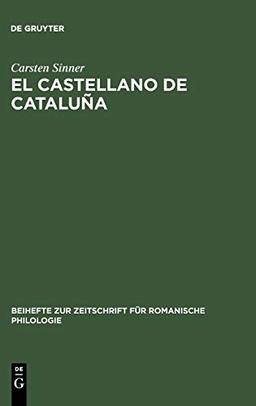 DE GRUYTER

Carsten Sinner

EL CASTELLANO DE CATALUÑA

BEIHEFTE ZUR ZEITSCHRIFT FÜR ROMANISCHE PHILOLOGIE

DE
G